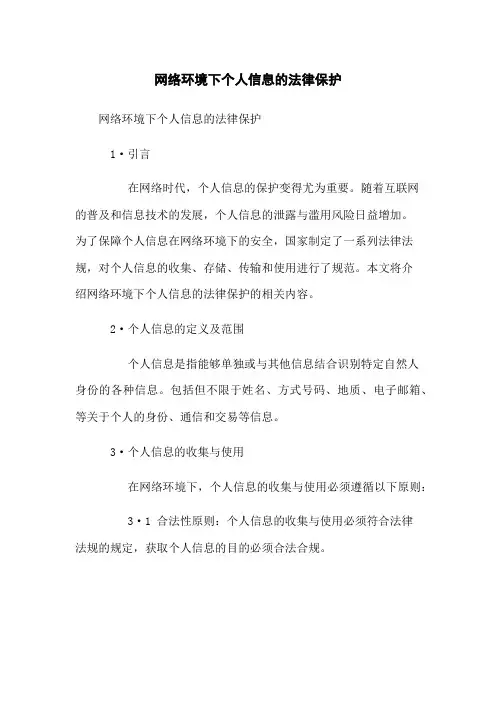 网络环境下个人信息的法律保护

网络环境下个人信息的法律保护

1·引言

在网络时代，个人信息的保护变得尤为重要。随着互联网的普及和信息技术的发展，个人信息的泄露与滥用风险日益增加。为了保障个人信息在网络环境下的安全，国家制定了一系列法律法规，对个人信息的收集、存储、传输和使用进行了规范。本文将介绍网络环境下个人信息的法律保护的相关内容。

2·个人信息的定义及范围

个人信息是指能够单独或与其他信息结合识别特定自然人身份的各种信息。包括但不限于姓名、方式号码、地质、电子邮箱、等关于个人的身份、通信和交易等信息。

3·个人信息的收集与使用

在网络环境下，个人信息的收集与使用必须遵循以下原则：

3·1 合法性原则：个人信息的收集与使用必须符合法律法规的规定，获取个人信息的目的必须合法合规。